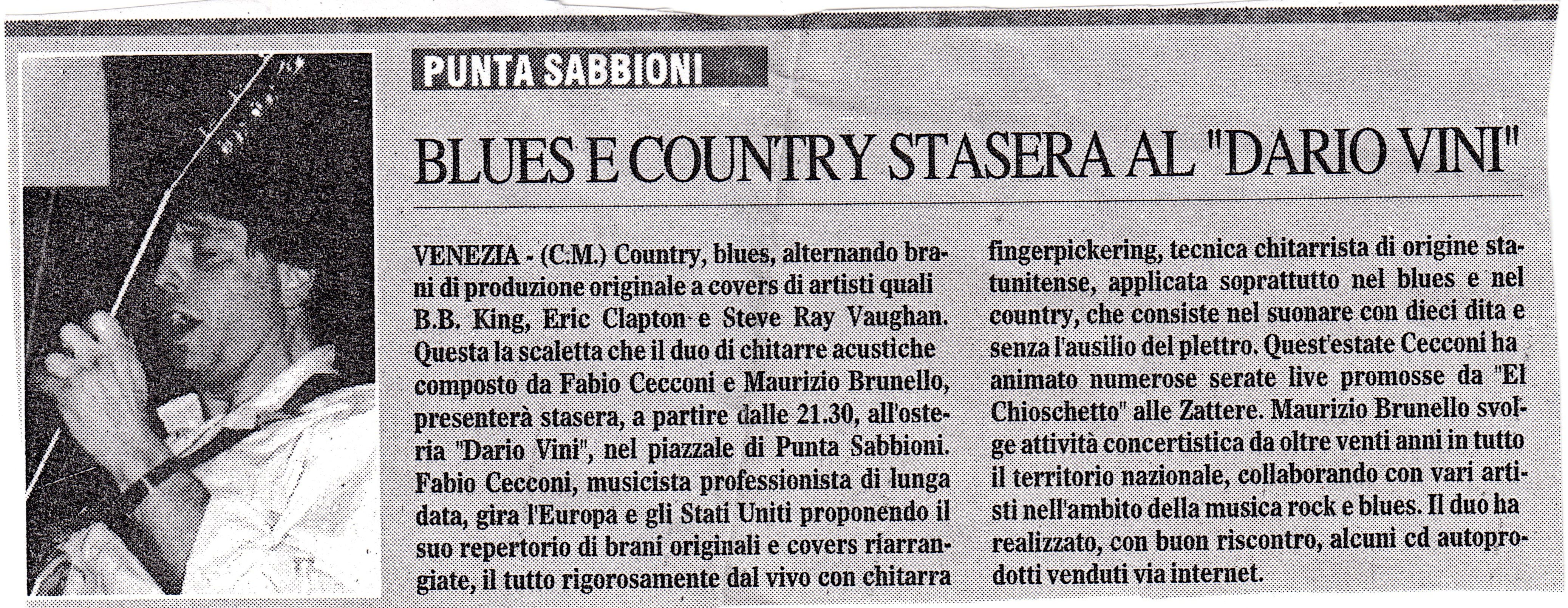 PUNTA SABBIONI

BLUES E COUNTRY STASERA AL "DARIO VINI"

VENEZIA - (C.M.) Country, blues, alternando brani di produzione originale a covers di artisti quali B.B. King, Eric Clapton e Steve Ray Vaughan. Questa la scaletta che il duo di chitarre acustiche composto da Fabio Cecconi e Maurizio Brunello, presenterà stasera, a partire dalle 21.30, all'osteria "Dario Vini", nel piazzale di Punta Sabbioni. Fabio Cecconi, musicista professionista di lunga data, gira l'Europa e gli Stati Uniti proponendo il suo repertorio di brani originali e covers riarrangiate, il tutto rigorosamente dal vivo con chitarra fingerpickering, tecnica chitarrista di origine statunitense, applicata soprattutto nel blues e nel country, che consiste nel suonare con dieci dita e senza l'ausilio del plettro. Quest'estate Cecconi ha animato numerose serate live promosse da "El Chioschetto" alle Zattere. Maurizio Brunello svolge attività concertistica da oltre venti anni in tutto il territorio nazionale, collaborando con vari artisti nell'ambito della musica rock e blues. Il duo ha realizzato, con buon riscontro, alcuni cd autoprodotti venduti via internet.